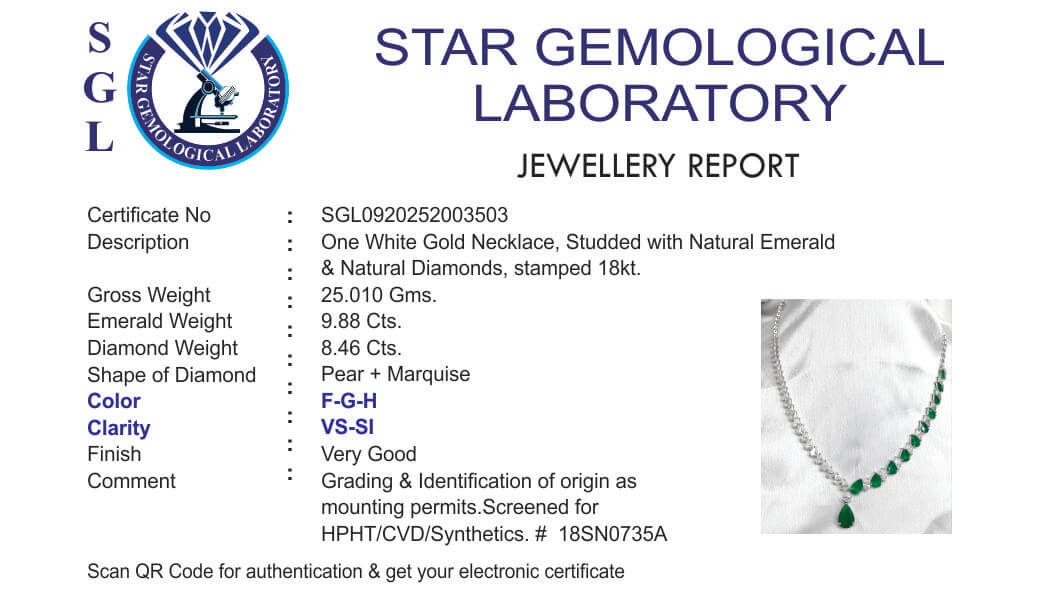 S
G
L

STAR GEMOLOGICAL LABORATORY

STAR GEMOLOGICAL
LABORATORY

JEWELLERY REPORT

Certificate No : SGL0920252003503
Description : One White Gold Necklace, Studded with Natural Emerald
: & Natural Diamonds, stamped 18kt.
Gross Weight : 25.010 Gms.
Emerald Weight : 9.88 Cts.
Diamond Weight : 8.46 Cts.
Shape of Diamond : Pear + Marquise
Color : F-G-H
Clarity : VS-SI
Finish : Very Good
Comment : Grading & Identification of origin as mounting permits.Screened for HPHT/CVD/Synthetics. # 18SN0735A

Scan QR Code for authentication & get your electronic certificate